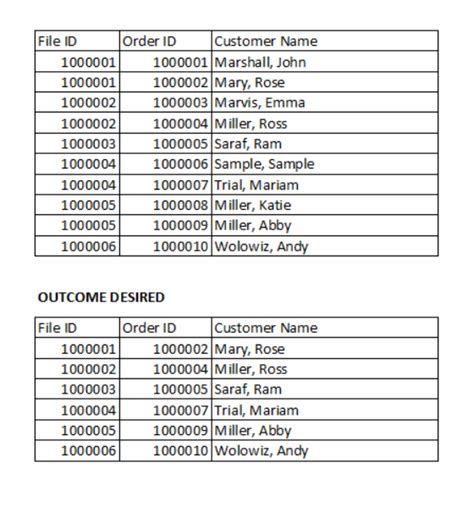 | File ID | Order ID | Customer Name |
|---|---|---|
| 1000001 | 1000001 | Marshall, John |
| 1000001 | 1000002 | Mary, Rose |
| 1000002 | 1000003 | Marvis, Emma |
| 1000002 | 1000004 | Miller, Ross |
| 1000003 | 1000005 | Saraf, Ram |
| 1000004 | 1000006 | Sample, Sample |
| 1000004 | 1000007 | Trial, Mariam |
| 1000005 | 1000008 | Miller, Katie |
| 1000005 | 1000009 | Miller, Abby |
| 1000006 | 1000010 | Wolowiz, Andy |

OUTCOME DESIRED

| File ID | Order ID | Customer Name |
|---|---|---|
| 1000001 | 1000002 | Mary, Rose |
| 1000002 | 1000004 | Miller, Ross |
| 1000003 | 1000005 | Saraf, Ram |
| 1000004 | 1000007 | Trial, Mariam |
| 1000005 | 1000009 | Miller, Abby |
| 1000006 | 1000010 | Wolowiz, Andy |